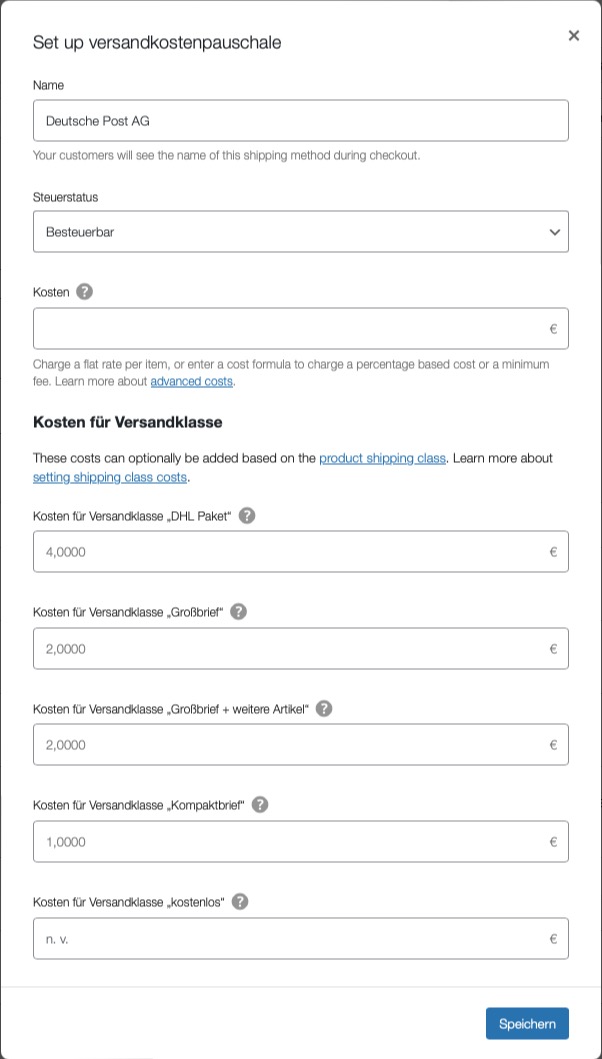 Set up versandkostenpauschale

×

Name

Deutsche Post AG

Your customers will see the name of this shipping method during checkout.

Steuerstatus

Besteuerbar

Kosten ?

€

Charge a flat rate per item, or enter a cost formula to charge a percentage based cost or a minimum fee. Learn more about advanced costs.

Kosten für Versandklasse

These costs can optionally be added based on the product shipping class. Learn more about setting shipping class costs.

Kosten für Versandklasse „DHL Paket“ ?

4,0000 €

Kosten für Versandklasse „Großbrief“ ?

2,0000 €

Kosten für Versandklasse „Großbrief + weitere Artikel“ ?

2,0000 €

Kosten für Versandklasse „Kompaktbrief“ ?

1,0000 €

Kosten für Versandklasse „kostenlos“ ?

n. v. €

Speichern